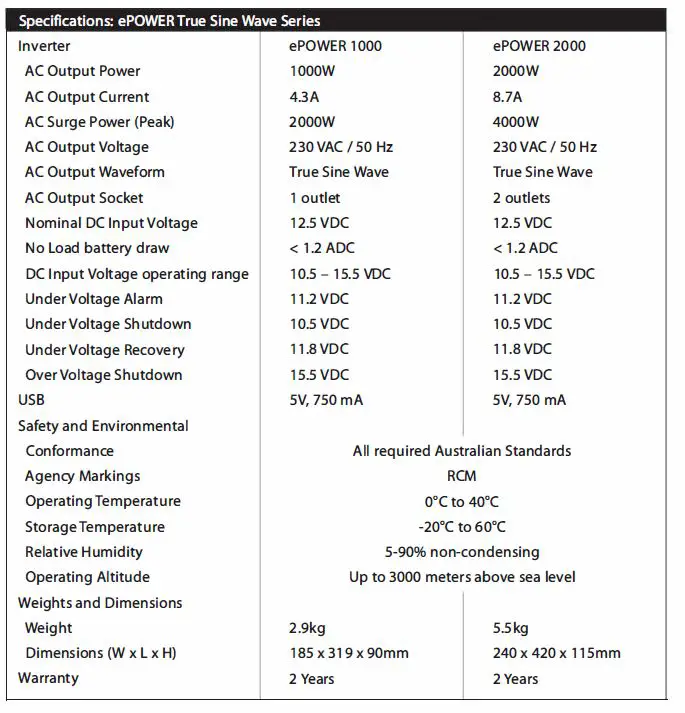 Specifications: ePOWER True Sine Wave Series

| Inverter | ePOWER 1000 | ePOWER 2000 |
|---|---|---|
| AC Output Power | 1000W | 2000W |
| AC Output Current | 4.3A | 8.7A |
| AC Surge Power (Peak) | 2000W | 4000W |
| AC Output Voltage | 230 VAC / 50 Hz | 230 VAC / 50 Hz |
| AC Output Waveform | True Sine Wave | True Sine Wave |
| AC Output Socket | 1 outlet | 2 outlets |
| Nominal DC Input Voltage | 12.5 VDC | 12.5 VDC |
| No Load battery draw | < 1.2 ADC | < 1.2 ADC |
| DC Input Voltage operating range | 10.5 – 15.5 VDC | 10.5 – 15.5 VDC |
| Under Voltage Alarm | 11.2 VDC | 11.2 VDC |
| Under Voltage Shutdown | 10.5 VDC | 10.5 VDC |
| Under Voltage Recovery | 11.8 VDC | 11.8 VDC |
| Over Voltage Shutdown | 15.5 VDC | 15.5 VDC |
| USB | 5V, 750 mA | 5V, 750 mA |
| Safety and Environmental | | |
| Conformance | All required Australian Standards | |
| Agency Markings | RCM | |
| Operating Temperature | 0°C to 40°C | |
| Storage Temperature | -20°C to 60°C | |
| Relative Humidity | 5-90% non-condensing | |
| Operating Altitude | Up to 3000 meters above sea level | |
| Weights and Dimensions | | |
| Weight | 2.9kg | 5.5kg |
| Dimensions (W x L x H) | 185 x 319 x 90mm | 240 x 420 x 115mm |
| Warranty | 2 Years | 2 Years |